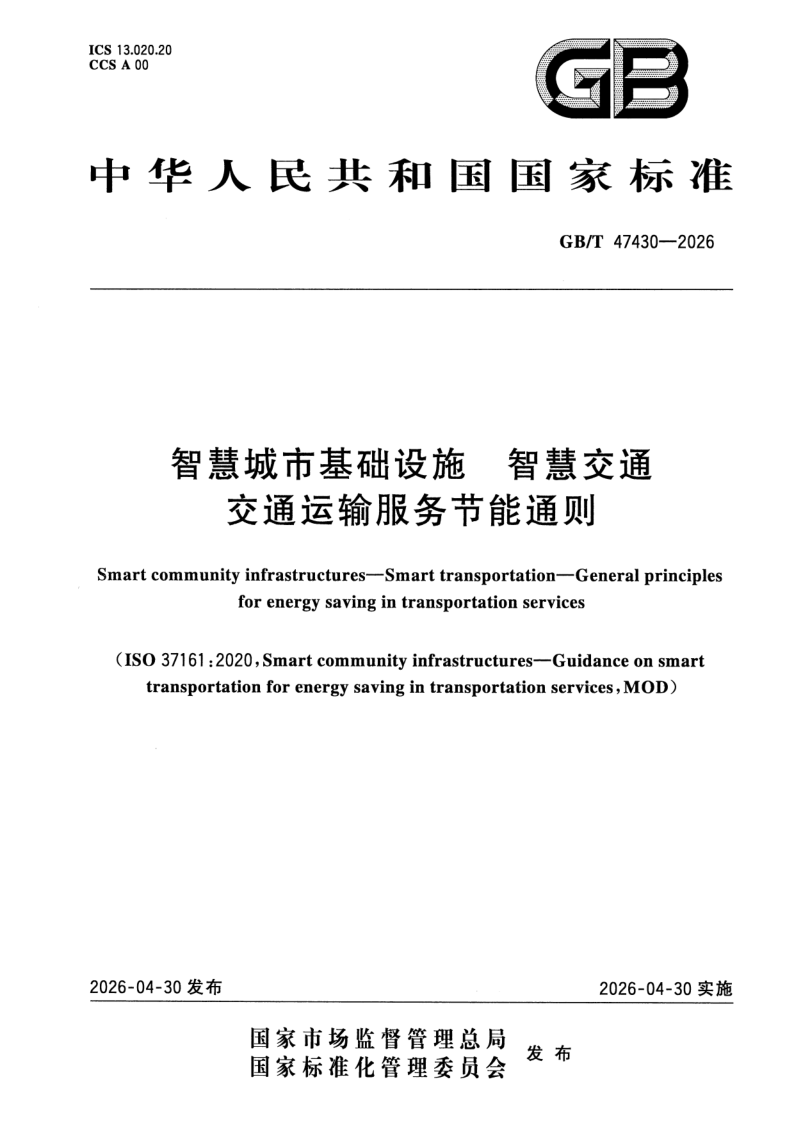 ICS 13.020.20
CCS A 00

GB

中华人民共和国国家标准

GB/T 47430—2026

智慧城市基础设施 智慧交通
交通运输服务节能通则

Smart community infrastructures—Smart transportation—General principles for energy saving in transportation services

(ISO 37161:2020,Smart community infrastructures—Guidance on smart transportation for energy saving in transportation services,MOD)

2026-04-30发布 2026-04-30实施

国家市场监督管理总局
国家标准化管理委员会 发布